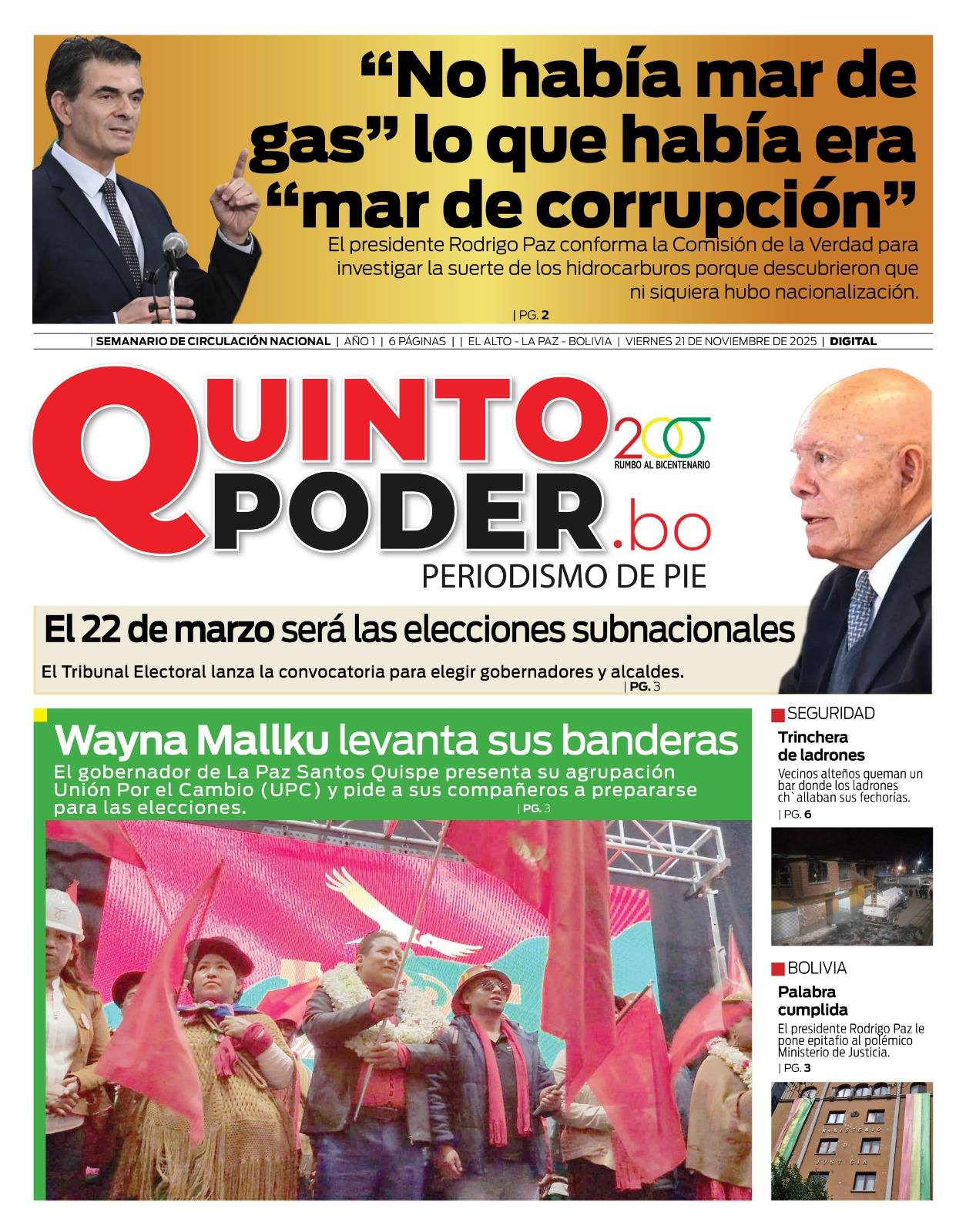 “No había mar de gas” lo que había era “mar de corrupción”

El presidente Rodrigo Paz conforma la Comisión de la Verdad para investigar la suerte de los hidrocarburos porque descubrieron que ni siquiera hubo nacionalización.

| PG. 2

| SEMANARIO DE CIRCULACIÓN NACIONAL | AÑO 1 | 6 PÁGINAS | | EL ALTO - LA PAZ - BOLIVIA | VIERNES 21 DE NOVIEMBRE DE 2025 | DIGITAL

QUINTO PODER.bo

200 RUMBO AL BICENTENARIO

PERIODISMO DE PIE

El 22 de marzo será las elecciones subnacionales

El Tribunal Electoral lanza la convocatoria para elegir gobernadores y alcaldes.

| PG. 3

Wayna Mallku levanta sus banderas

El gobernador de La Paz Santos Quispe presenta su agrupación Unión Por el Cambio (UPC) y pide a sus compañeros a prepararse para las elecciones.

| PG. 3

SEGURIDAD

Trinchera de ladrones

Vecinos alteños queman un bar donde los ladrones ch`allaban sus fechorías.

| PG. 6

BOLIVIA

Palabra cumplida

El presidente Rodrigo Paz le pone epitafio al polémico Ministerio de Justicia.

| PG. 3

MINISTERIO DE JUSTICIA